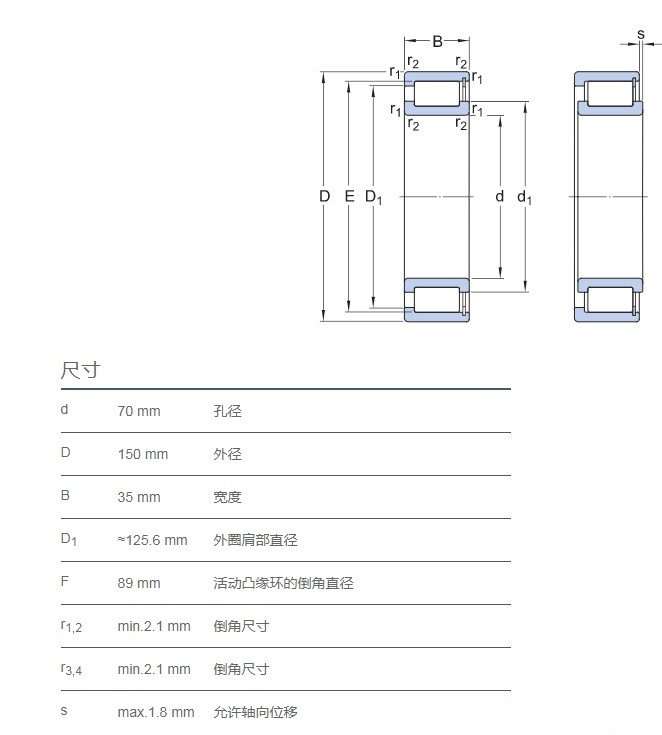 B

s

$r_2$ $r_2$

$r_1$ $r_1$

$r_1$ $r_1$

$r_2$ $r_2$

D E $D_1$ d $d_1$

尺寸

| | | |
|---|---|---|
| d | 70 mm | 孔径 |
| D | 150 mm | 外径 |
| B | 35 mm | 宽度 |
| $D_1$ | ≈125.6 mm | 外圈肩部直径 |
| F | 89 mm | 活动凸缘环的倒角直径 |
| $r_{1,2}$ | min.2.1 mm | 倒角尺寸 |
| $r_{3,4}$ | min.2.1 mm | 倒角尺寸 |
| s | max.1.8 mm | 允许轴向位移 |